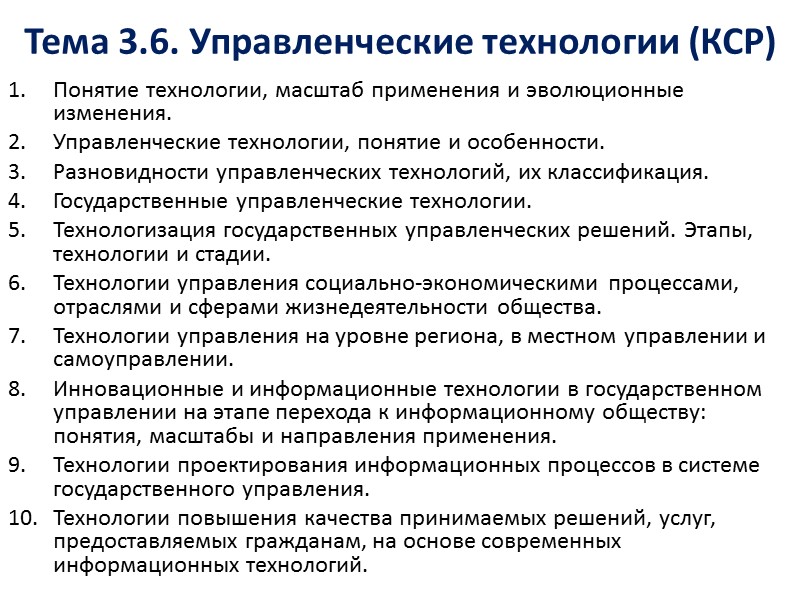 Тема 3.6. Управленческие технологии (КСР)

1. Понятие технологии, масштаб применения и эволюционные изменения.
2. Управленческие технологии, понятие и особенности.
3. Разновидности управленческих технологий, их классификация.
4. Государственные управленческие технологии.
5. Технологизация государственных управленческих решений. Этапы, технологии и стадии.
6. Технологии управления социально-экономическими процессами, отраслями и сферами жизнедеятельности общества.
7. Технологии управления на уровне региона, в местном управлении и самоуправлении.
8. Инновационные и информационные технологии в государственном управлении на этапе перехода к информационному обществу: понятия, масштабы и направления применения.
9. Технологии проектирования информационных процессов в системе государственного управления.
10. Технологии повышения качества принимаемых решений, услуг, предоставляемых гражданам, на основе современных информационных технологий.